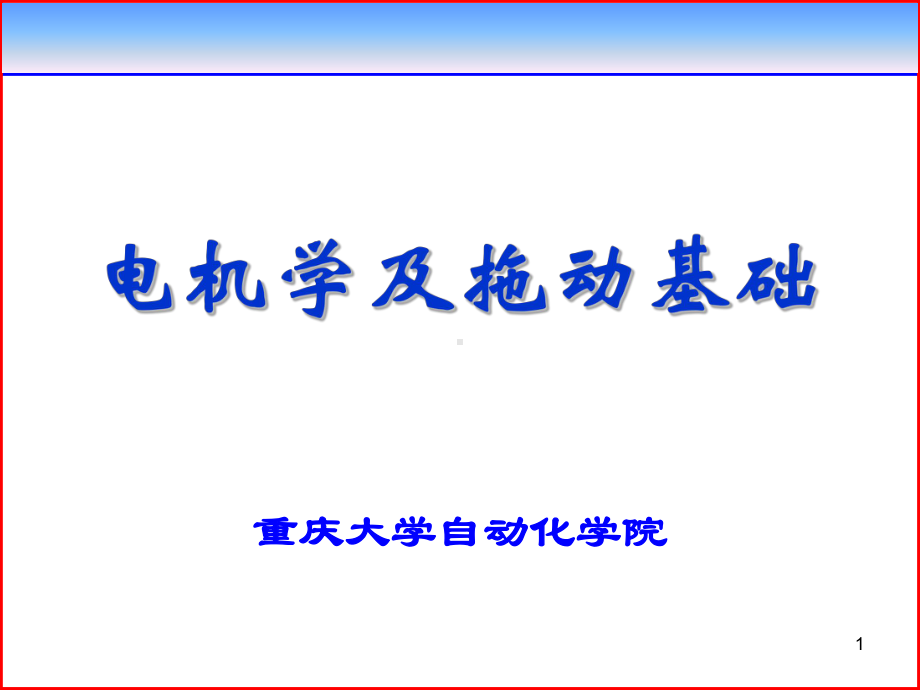 电机学及拖动基础

重庆大学自动化学院

1